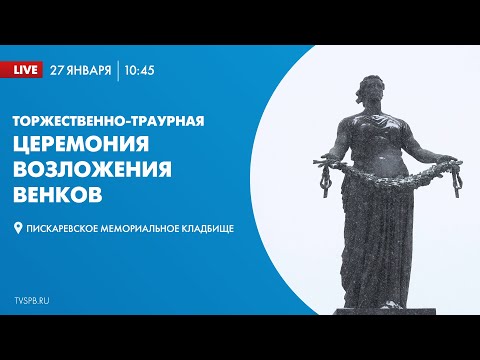 LIVE 27 ЯНВАРЯ | 10:45

ТОРЖЕСТВЕННО-ТРАУРНАЯ
ЦЕРЕМОНИЯ ВОЗЛОЖЕНИЯ ВЕНКОВ

ПИСКАРЕВСКОЕ МЕМОРИАЛЬНОЕ КЛАДБИЩЕ

TVSPB.RU